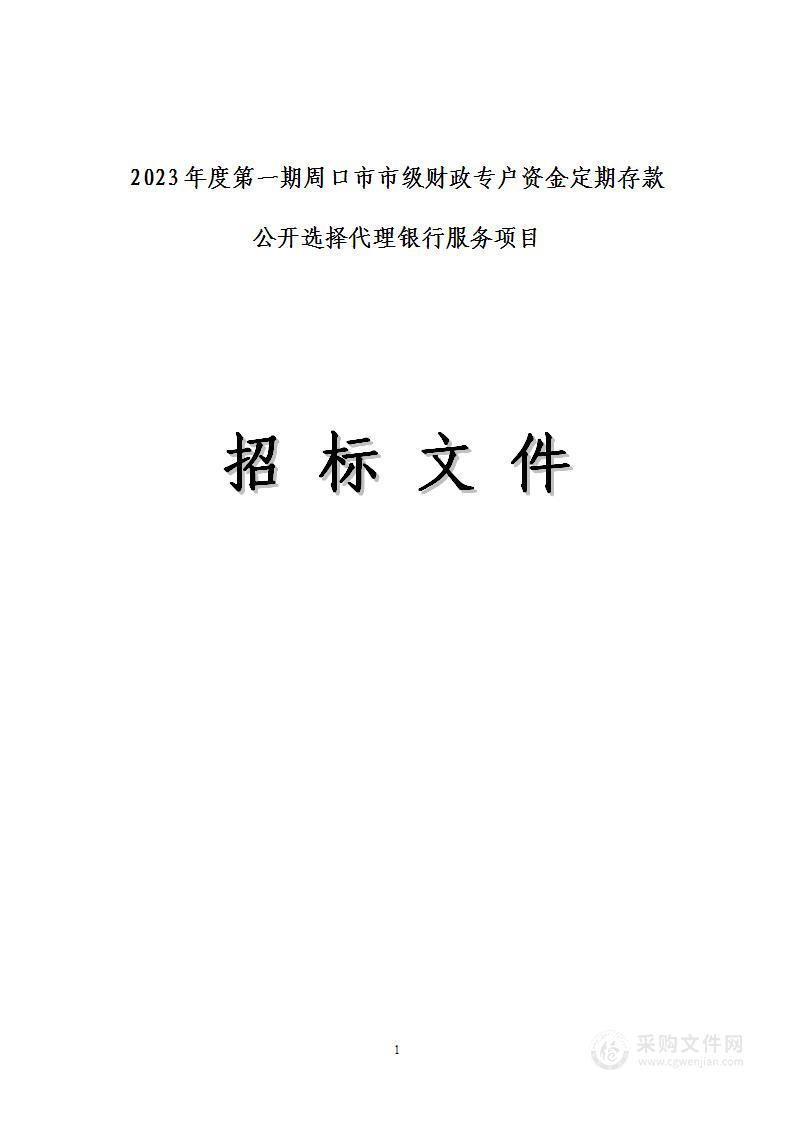 2023年度第一期周口市市级财政专户资金定期存款

公开选择代理银行服务项目

招 标 文 件

1

采购文件网
www.cgwenjian.com